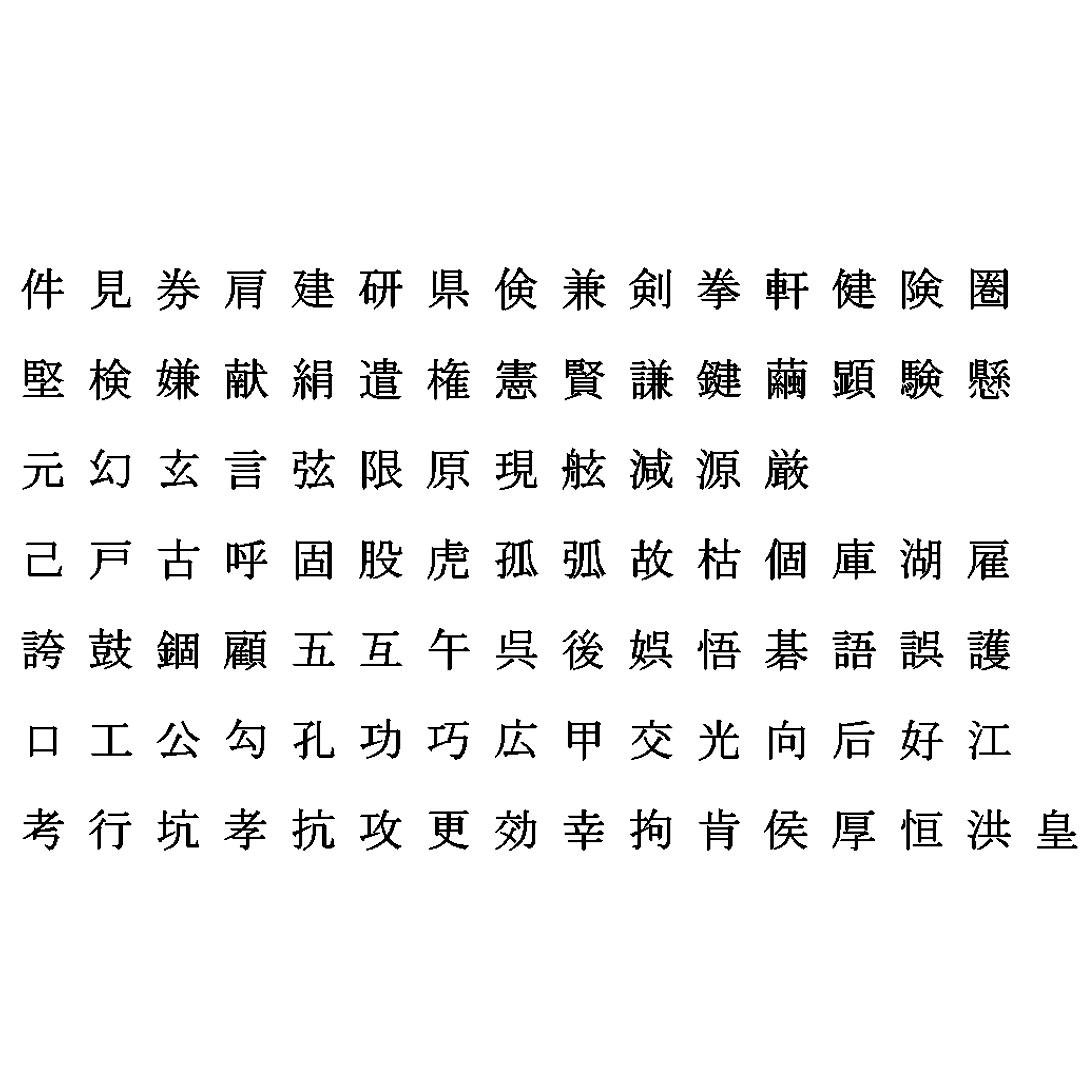 件 見 券 肩 建 研 県 倹 兼 剣 拳 軒 健 険 圏

堅 検 嫌 献 絹 遣 権 憲 賢 謙 鍵 繭 顕 験 懸

元 幻 玄 言 弦 限 原 現 舷 減 源 厳

己 戸 古 呼 固 股 虎 孤 弧 故 枯 個 庫 湖 雇

誇 鼓 錮 顧 五 互 午 呉 後 娯 悟 碁 語 誤 護

口 工 公 勾 孔 功 巧 広 甲 交 光 向 后 好 江

考 行 坑 孝 抗 攻 更 効 幸 拘 肯 侯 厚 恒 洪 皇